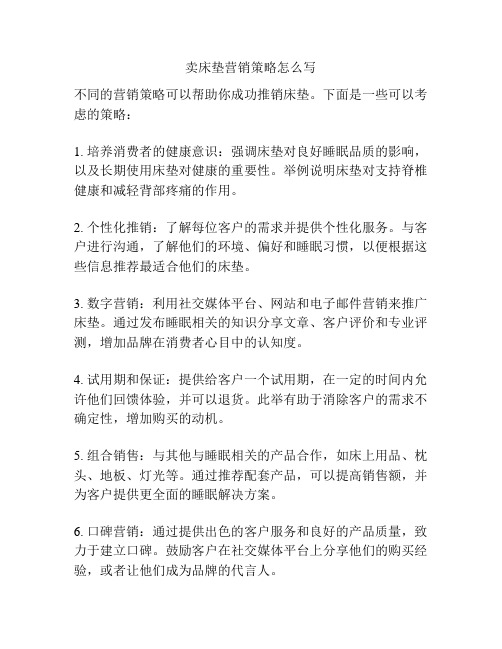 卖床垫营销策略怎么写

不同的营销策略可以帮助你成功推销床垫。下面是一些可以考虑的策略：

1. 培养消费者的健康意识：强调床垫对良好睡眠品质的影响，以及长期使用床垫对健康的重要性。举例说明床垫对支持脊椎健康和减轻背部疼痛的作用。

2. 个性化推销：了解每位客户的需求并提供个性化服务。与客户进行沟通，了解他们的环境、偏好和睡眠习惯，以便根据这些信息推荐最适合他们的床垫。

3. 数字营销：利用社交媒体平台、网站和电子邮件营销来推广床垫。通过发布睡眠相关的知识分享文章、客户评价和专业评测，增加品牌在消费者心目中的认知度。

4. 试用期和保证：提供给客户一个试用期，在一定的时间内允许他们回馈体验，并可以退货。此举有助于消除客户的需求不确定性，增加购买的动机。

5. 组合销售：与其他与睡眠相关的产品合作，如床上用品、枕头、地板、灯光等。通过推荐配套产品，可以提高销售额，并为客户提供更全面的睡眠解决方案。

6. 口碑营销：通过提供出色的客户服务和良好的产品质量，致力于建立口碑。鼓励客户在社交媒体平台上分享他们的购买经验，或者让他们成为品牌的代言人。